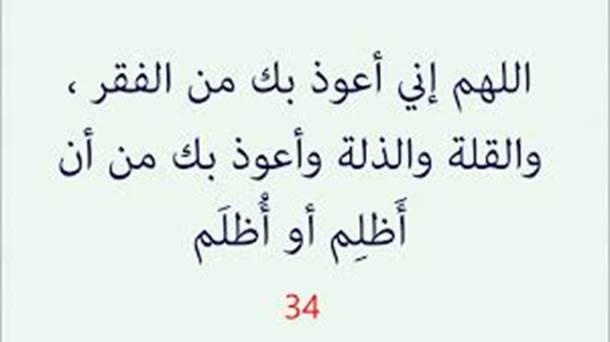 اللهم إني أعوذ بك من الفقر ، والقلة والذلة وأعوذ بك من أن أَظلِم أو أُظلَم

34